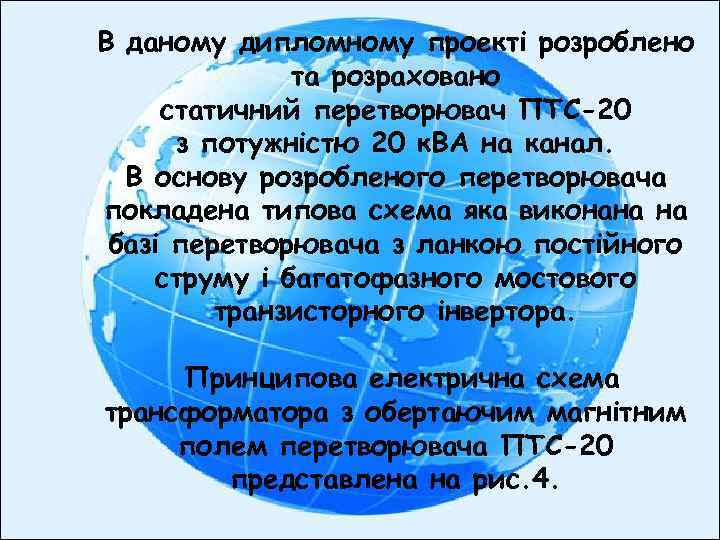 В даному дипломному проекті розроблено та розраховано статичний перетворювач ПТС-20 з потужністю 20 кВА на канал. В основу розробленого перетворювача покладена типова схема яка виконана на базі перетворювача з ланкою постійного струму і багатофазного мостового транзисторного інвертора.

Принципова електрична схема трансформатора з обертаючим магнітним полем перетворювача ПТС-20 представлена на рис.4.